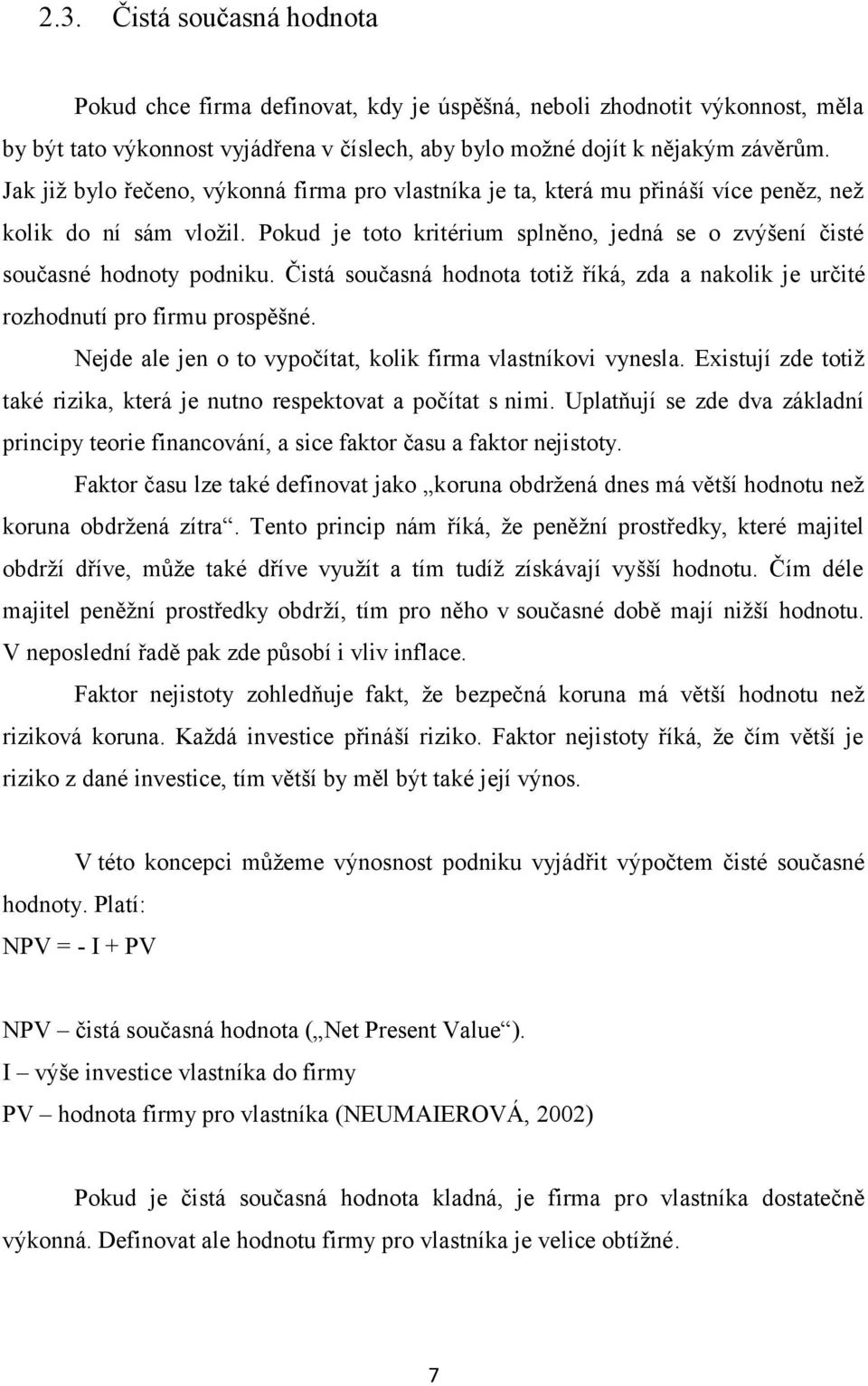 2.3. Čistá současná hodnota

Pokud chce firma definovat, kdy je úspěšná, neboli zhodnotit výkonnost, měla by být tato výkonnost vyjádřena v číslech, aby bylo možné dojít k nějakým závěrům. Jak již bylo řečeno, výkonná firma pro vlastníka je ta, která mu přináší více peněz, než kolik do ní sám vložil. Pokud je toto kritérium splněno, jedná se o zvýšení čisté současné hodnoty podniku. Čistá současná hodnota totiž říká, zda a nakolik je určité rozhodnutí pro firmu prospěšné.

Nejde ale jen o to vypočítat, kolik firma vlastníkovi vynesla. Existují zde totiž také rizika, která je nutno respektovat a počítat s nimi. Uplatňují se zde dva základní principy teorie financování, a sice faktor času a faktor nejistoty.

Faktor času lze také definovat jako „koruna obdržená dnes má větší hodnotu než koruna obdržená zítra“. Tento princip nám říká, že peněžní prostředky, které majitel obdrží dříve, může také dříve využít a tím tudíž získávají vyšší hodnotu. Čím déle majitel peněžní prostředky obdrží, tím pro něho v současné době mají nižší hodnotu. V neposlední řadě pak zde působí i vliv inflace.

Faktor nejistoty zohledňuje fakt, že bezpečná koruna má větší hodnotu než riziková koruna. Každá investice přináší riziko. Faktor nejistoty říká, že čím větší je riziko z dané investice, tím větší by měl být také její výnos.

V této koncepci můžeme výnosnost podniku vyjádřit výpočtem čisté současné hodnoty. Platí:

NPV = - I + PV

NPV – čistá současná hodnota („Net Present Value“).

I – výše investice vlastníka do firmy

PV – hodnota firmy pro vlastníka (NEUMAIEROVÁ, 2002)

Pokud je čistá současná hodnota kladná, je firma pro vlastníka dostatečně výkonná. Definovat ale hodnotu firmy pro vlastníka je velice obtížné.

7